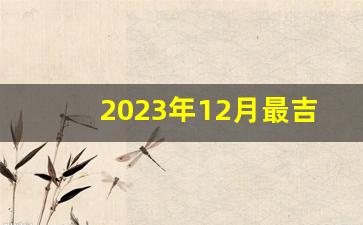 2023年12月最吉